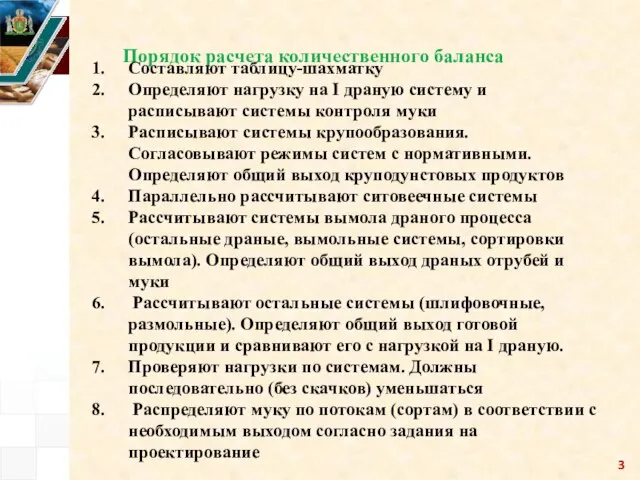 Порядок расчета количественного баланса

1. Составляют таблицу-шахматку
2. Определяют нагрузку на I драную систему и расписывают системы контроля муки
3. Расписывают системы крупообразования. Согласовывают режимы систем с нормативными. Определяют общий выход круподунстовых продуктов
4. Параллельно рассчитывают ситовеечные системы
5. Рассчитывают системы вымола драного процесса (остальные драные, вымольные системы, сортировки вымола). Определяют общий выход драных отрубей и муки
6. Рассчитывают остальные системы (шлифовочные, размольные). Определяют общий выход готовой продукции и сравнивают его с нагрузкой на I драную.
7. Проверяют нагрузки по системам. Должны последовательно (без скачков) уменьшаться
8. Распределяют муку по потокам (сортам) в соответствии с необходимым выходом согласно задания на проектирование

3